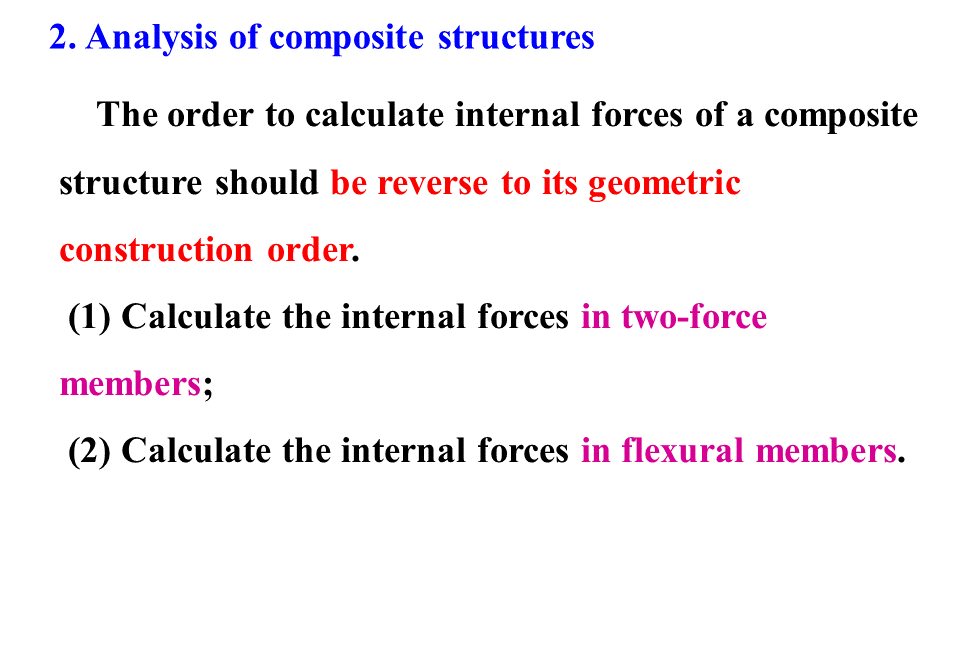 2. Analysis of composite structures

The order to calculate internal forces of a composite structure should be reverse to its geometric construction order.

(1) Calculate the internal forces in two-force members;

(2) Calculate the internal forces in flexural members.